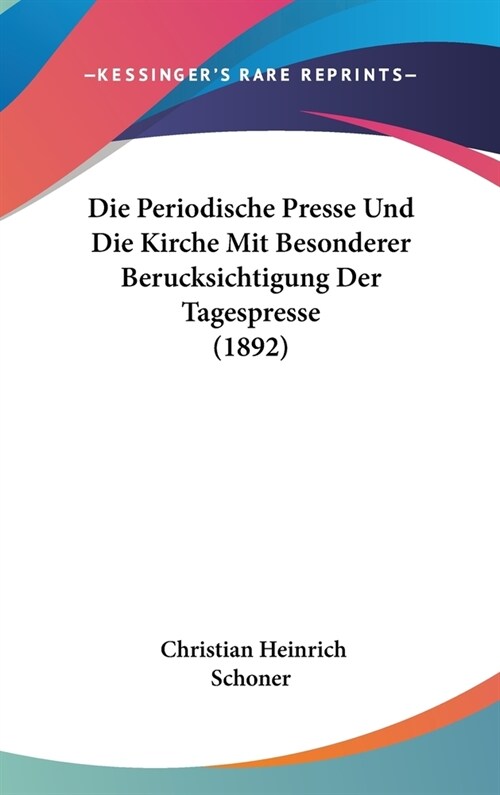 —KESSINGER'S RARE REPRINTS—

Die Periodische Presse Und Die Kirche Mit Besonderer Berucksichtigung Der Tagespresse (1892)

Christian Heinrich Schoner